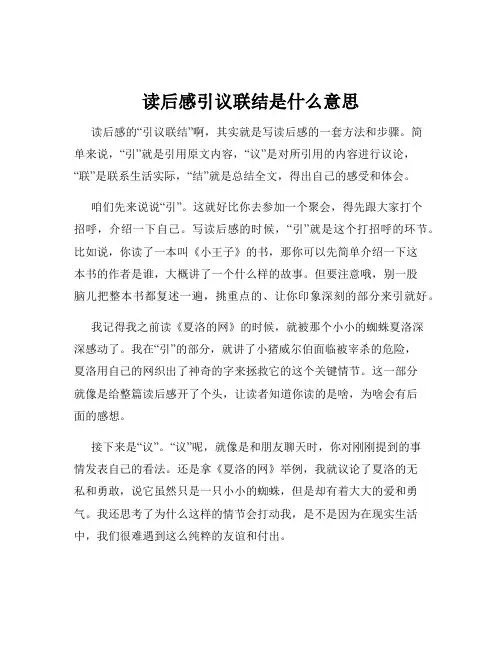 读后感引议联结是什么意思

读后感的“引议联结”啊，其实就是写读后感的一套方法和步骤。简单来说，“引”就是引用原文内容，“议”是对所引用的内容进行议论，“联”是联系生活实际，“结”就是总结全文，得出自己的感受和体会。

咱们先来说说“引”。这就好比你去参加一个聚会，得先跟大家打个招呼，介绍一下自己。写读后感的时候，“引”就是这个打招呼的环节。比如说，你读了一本叫《小王子》的书，那你可以先简单介绍一下这本书的作者是谁，大概讲了一个什么样的故事。但要注意哦，别一股脑儿把整本书都复述一遍，挑重点的、让你印象深刻的部分来引就好。

我记得我之前读《夏洛的网》的时候，就被那个小小的蜘蛛夏洛深深感动了。我在“引”的部分，就讲了小猪威尔伯面临被宰杀的危险，夏洛用自己的网织出了神奇的字来拯救它的这个关键情节。这一部分就像是给整篇读后感开了个头，让读者知道你读的是啥，为啥会有后面的感想。

接下来是“议”。“议”呢，就像是和朋友聊天时，你对刚刚提到的事情发表自己的看法。还是拿《夏洛的网》举例，我就议论了夏洛的无私和勇敢，说它虽然只是一只小小的蜘蛛，但是却有着大大的爱和勇气。我还思考了为什么这样的情节会打动我，是不是因为在现实生活中，我们很难遇到这么纯粹的友谊和付出。